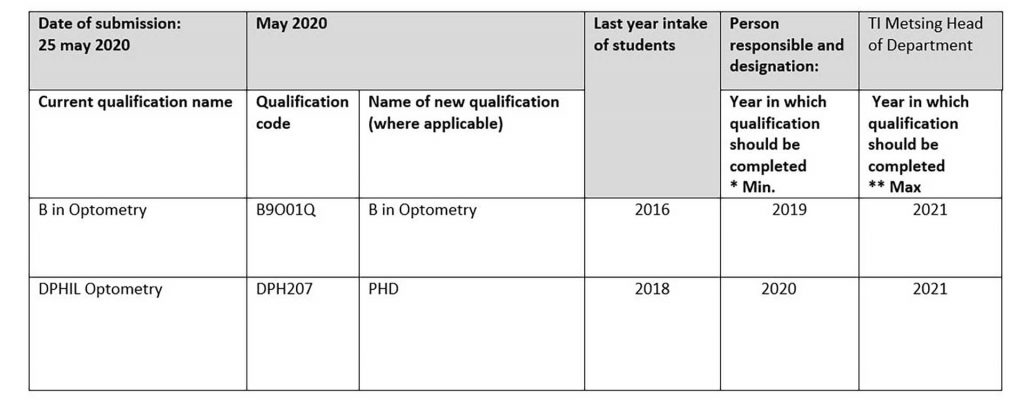 | Date of submission: 25 may 2020 | May 2020 | | Last year intake of students | Person responsible and designation: | TI Metsing Head of Department |
|---|---|---|---|---|---|
| Current qualification name | Qualification code | Name of new qualification (where applicable) | | Year in which qualification should be completed * Min. | Year in which qualification should be completed ** Max |
| B in Optometry | B9O01Q | B in Optometry | 2016 | 2019 | 2021 |
| DPHIL Optometry | DPH207 | PHD | 2018 | 2020 | 2021 |